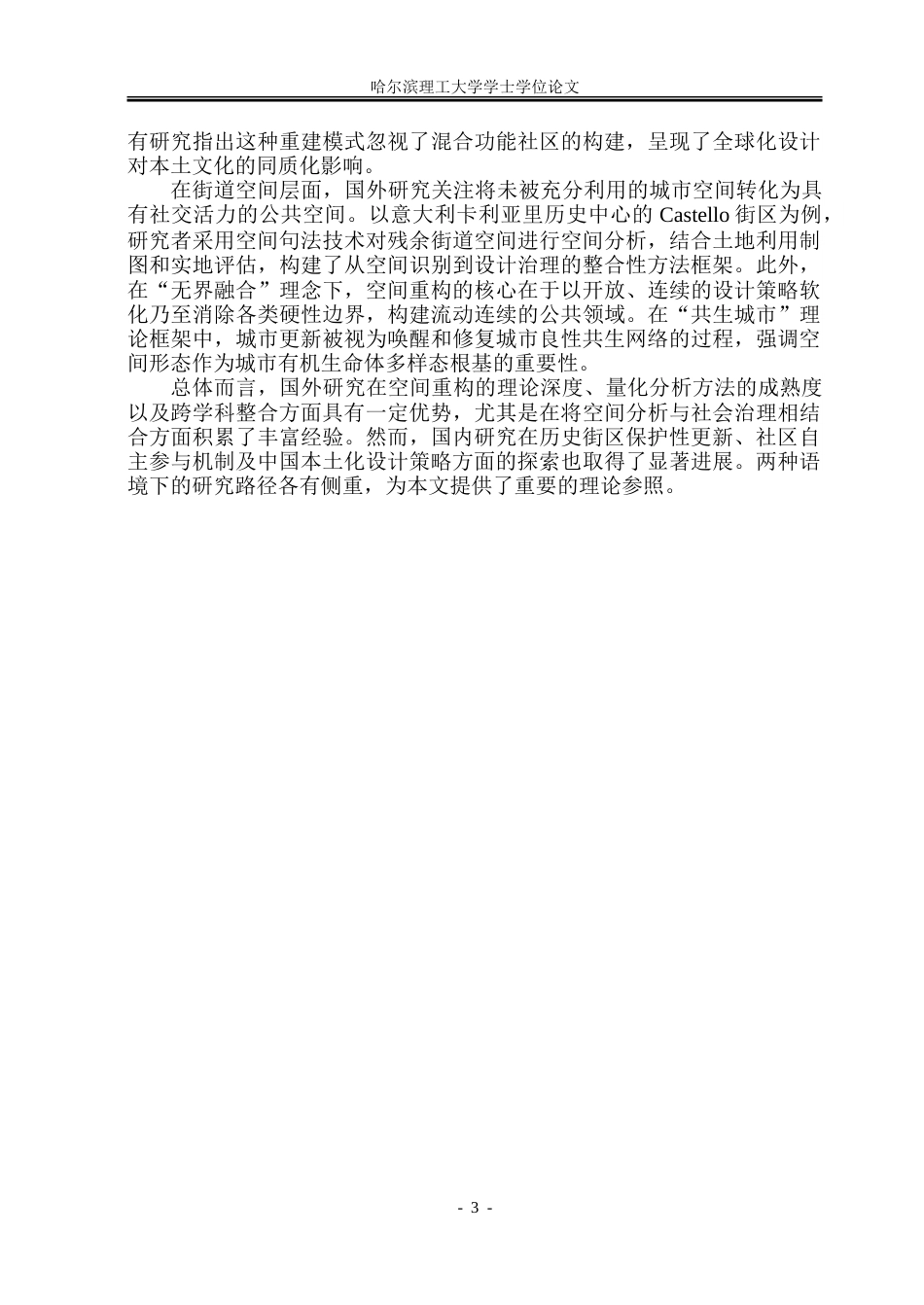 哈尔滨理工大学学士学位论文

有研究指出这种重建模式忽视了混合功能社区的构建，呈现了全球化设计对本土文化的同质化影响。

在街道空间层面，国外研究关注将未被充分利用的城市空间转化为具有社交活力的公共空间。以意大利卡利亚里历史中心的 Castello 街区为例，研究者采用空间句法技术对残余街道空间进行空间分析，结合土地利用制图和实地评估，构建了从空间识别到设计治理的整合性方法框架。此外，在“无界融合”理念下，空间重构的核心在于以开放、连续的设计策略软化乃至消除各类硬性边界，构建流动连续的公共领域。在“共生城市”理论框架中，城市更新被视为唤醒和修复城市良性共生网络的过程，强调空间形态作为城市有机生命体多样态根基的重要性。

总体而言，国外研究在空间重构的理论深度、量化分析方法的成熟度以及跨学科整合方面具有一定优势，尤其是在将空间分析与社会治理相结合方面积累了丰富经验。然而，国内研究在历史街区保护性更新、社区自主参与机制及中国本土化设计策略方面的探索也取得了显著进展。两种语境下的研究路径各有侧重，为本文提供了重要的理论参照。

- 3 -